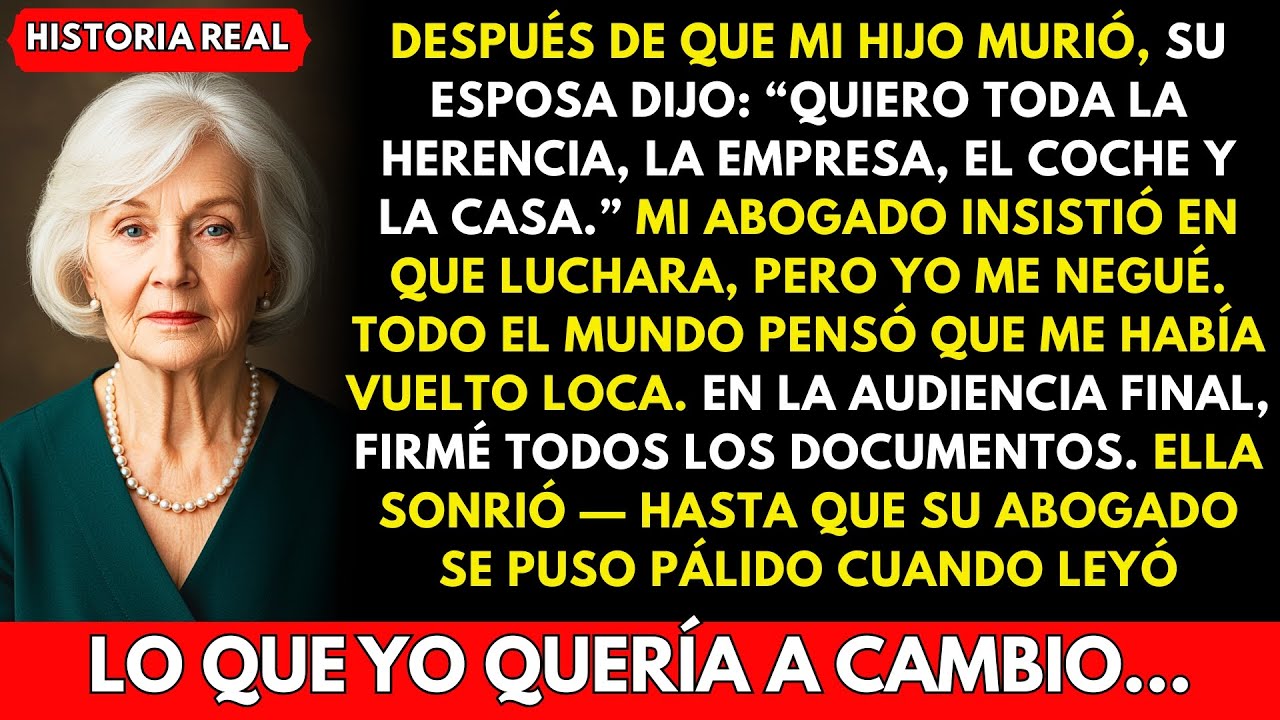 HISTORIA REAL

DESPUÉS DE QUE MI HIJO MURIÓ, SU ESPOSA DIJO: “QUIERO TODA LA HERENCIA, LA EMPRESA, EL COCHE Y LA CASA.” MI ABOGADO INSISTIÓ EN QUE LUCHARA, PERO YO ME NEGUÉ. TODO EL MUNDO PENSÓ QUE ME HABÍA VUELTO LOCA. EN LA AUDIENCIA FINAL, FIRMÉ TODOS LOS DOCUMENTOS. ELLA SONRIÓ — HASTA QUE SU ABOGADO SE PUSO PÁLIDO CUANDO LEYÓ

LO QUE YO QUERÍA A CAMBIO...